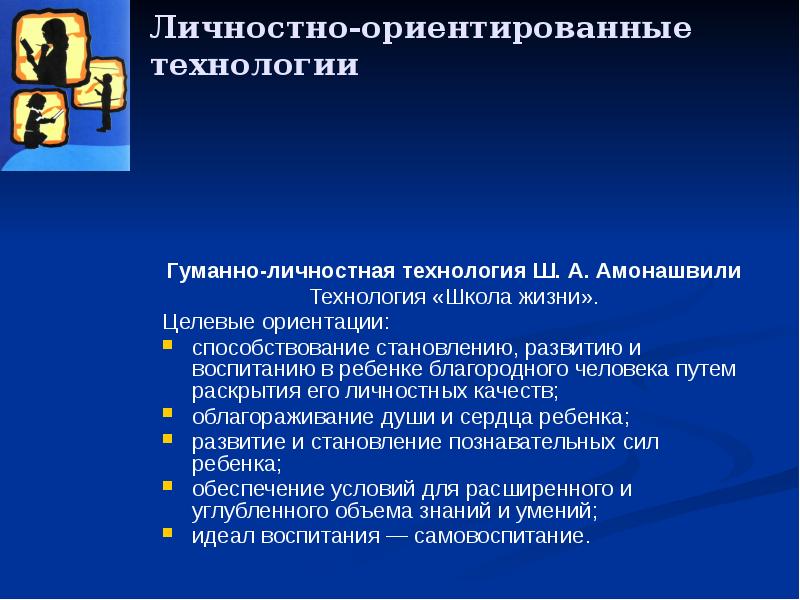 Личностно-ориентированные технологии

Гуманно-личностная технология Ш. А. Амонашвили
Технология «Школа жизни».

Целевые ориентации:

- способствование становлению, развитию и воспитанию в ребенке благородного человека путем раскрытия его личностных качеств;
- облагораживание души и сердца ребенка;
- развитие и становление познавательных сил ребенка;
- обеспечение условий для расширенного и углубленного объема знаний и умений;
- идеал воспитания — самовоспитание.